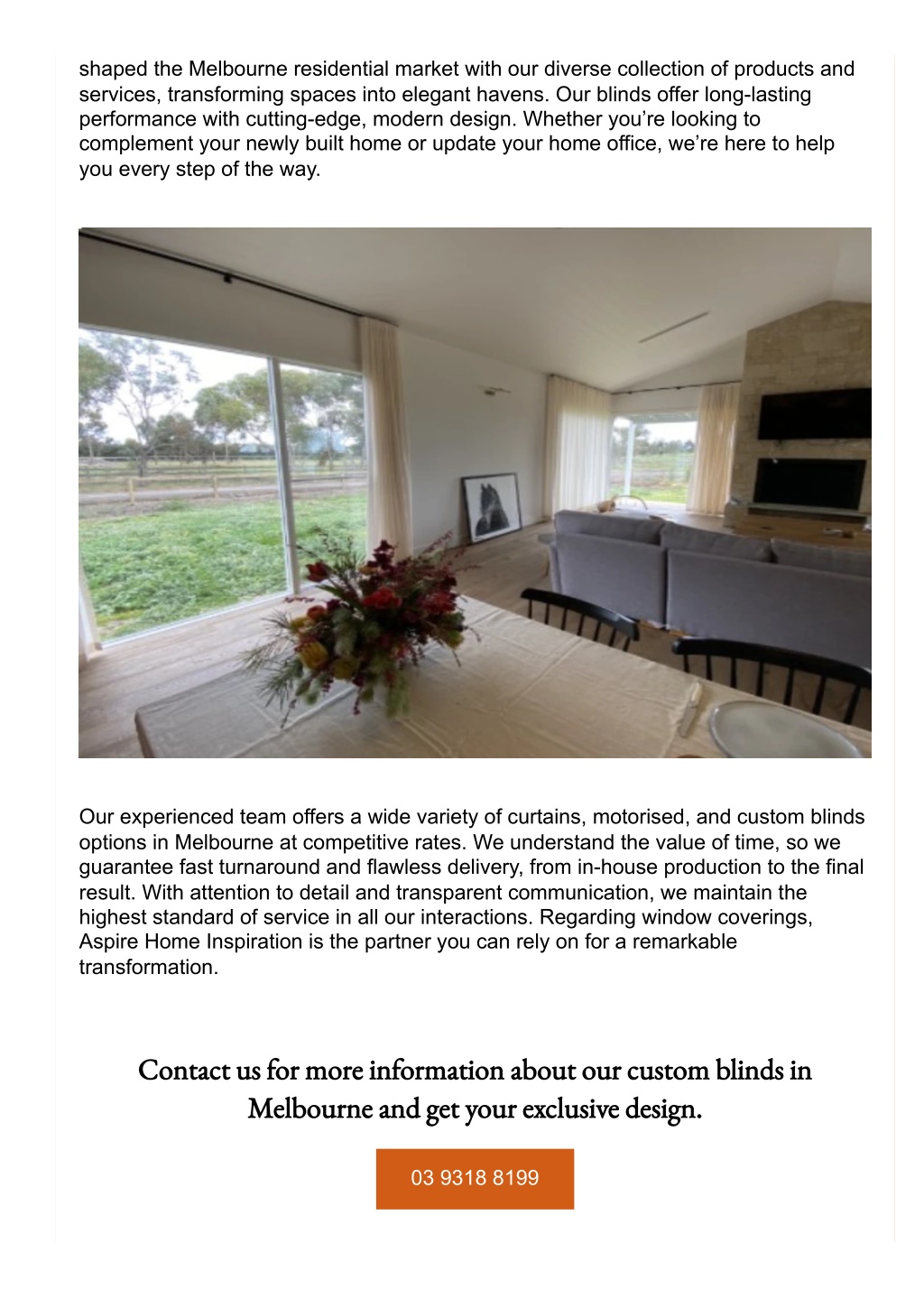 shaped the Melbourne residential market with our diverse collection of products and services, transforming spaces into elegant havens. Our blinds offer long-lasting performance with cutting-edge, modern design. Whether you're looking to complement your newly built home or update your home office, we're here to help you every step of the way.

Our experienced team offers a wide variety of curtains, motorised, and custom blinds options in Melbourne at competitive rates. We understand the value of time, so we guarantee fast turnaround and flawless delivery, from in-house production to the final result. With attention to detail and transparent communication, we maintain the highest standard of service in all our interactions. Regarding window coverings, Aspire Home Inspiration is the partner you can rely on for a remarkable transformation.

Contact us for more information about our custom blinds in Melbourne and get your exclusive design.

03 9318 8199